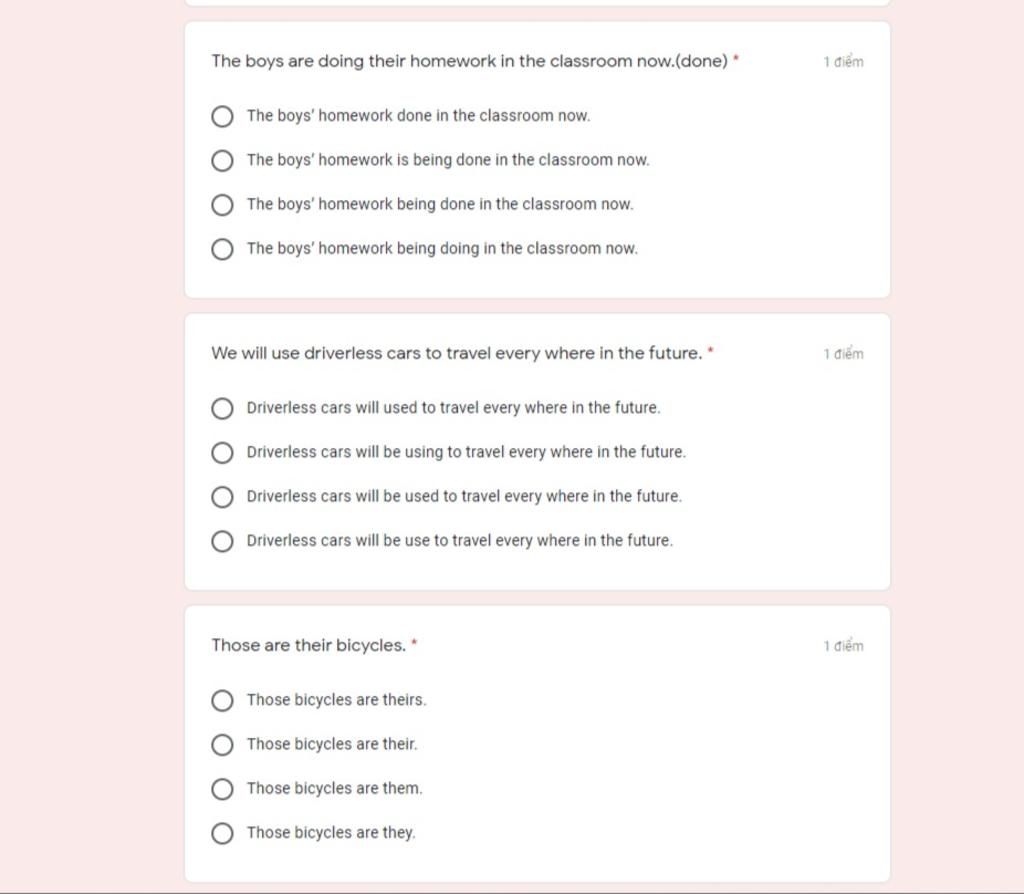 The boys are doing their homework in the classroom now.(done) *

1 điểm

The boys' homework done in the classroom now.

The boys' homework is being done in the classroom now.

The boys' homework being done in the classroom now.

The boys' homework being doing in the classroom now.

We will use driverless cars to travel every where in the future. *

1 điểm

Driverless cars will used to travel every where in the future.

Driverless cars will be using to travel every where in the future.

Driverless cars will be used to travel every where in the future.

Driverless cars will be use to travel every where in the future.

Those are their bicycles. *

1 điểm

Those bicycles are theirs.

Those bicycles are their.

Those bicycles are them.

Those bicycles are they.